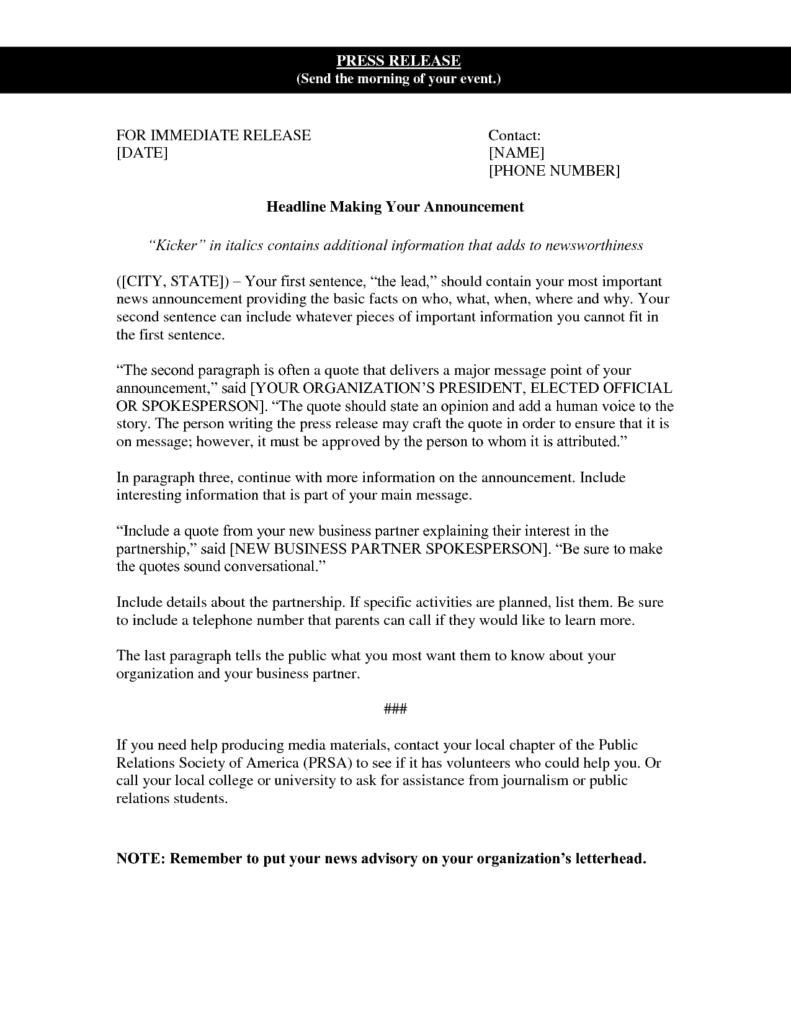 PRESS RELEASE
(Send the morning of your event.)

FOR IMMEDIATE RELEASE
[DATE]

Contact:
[NAME]
[PHONE NUMBER]

Headline Making Your Announcement

"Kicker" in italics contains additional information that adds to newsworthiness

([CITY, STATE]) – Your first sentence, "the lead," should contain your most important news announcement providing the basic facts on who, what, when, where and why. Your second sentence can include whatever pieces of important information you cannot fit in the first sentence.

"The second paragraph is often a quote that delivers a major message point of your announcement," said [YOUR ORGANIZATION'S PRESIDENT, ELECTED OFFICIAL OR SPOKESPERSON]. "The quote should state an opinion and add a human voice to the story. The person writing the press release may craft the quote in order to ensure that it is on message; however, it must be approved by the person to whom it is attributed."

In paragraph three, continue with more information on the announcement. Include interesting information that is part of your main message.

"Include a quote from your new business partner explaining their interest in the partnership," said [NEW BUSINESS PARTNER SPOKESPERSON]. "Be sure to make the quotes sound conversational."

Include details about the partnership. If specific activities are planned, list them. Be sure to include a telephone number that parents can call if they would like to learn more.

The last paragraph tells the public what you most want them to know about your organization and your business partner.

###

If you need help producing media materials, contact your local chapter of the Public Relations Society of America (PRSA) to see if it has volunteers who could help you. Or call your local college or university to ask for assistance from journalism or public relations students.

NOTE: Remember to put your news advisory on your organization's letterhead.